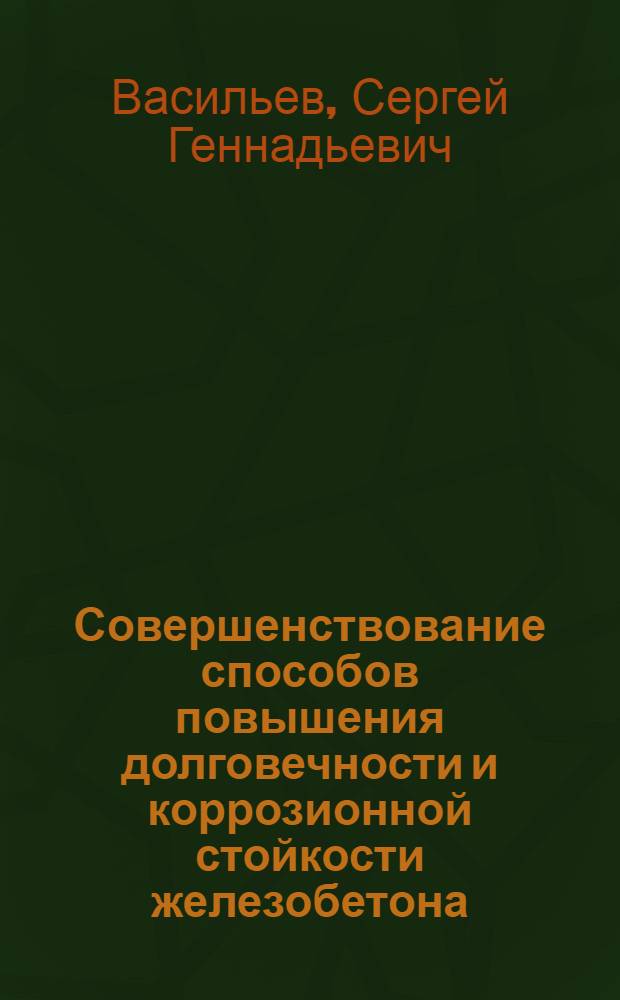 Васильев, Сергей Геннадьевич

Совершенствование способов повышения долговечности и коррозионной стойкости железобетона